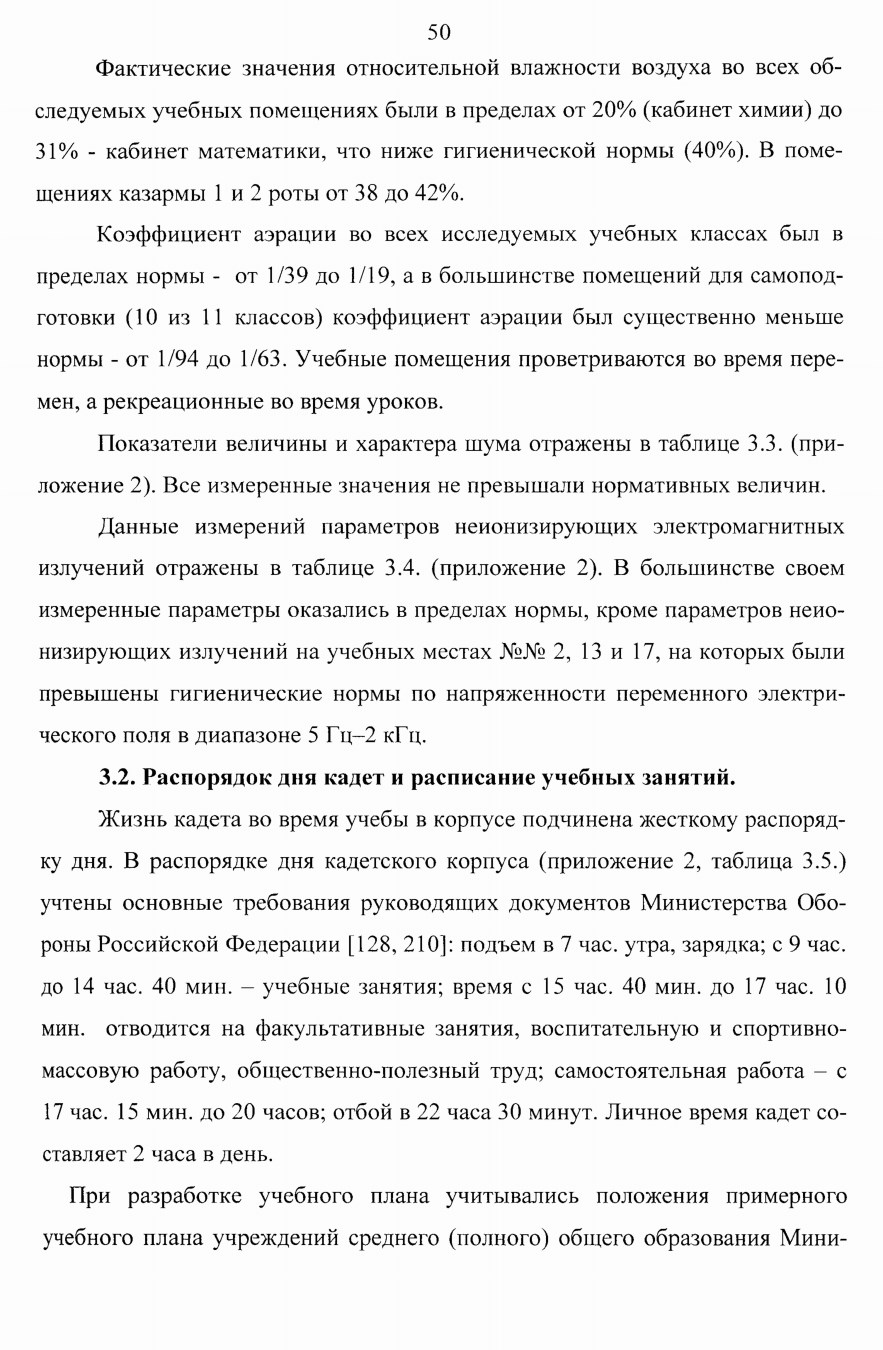 50

Фактические значения относительной влажности воздуха во всех обследуемых учебных помещениях были в пределах от 20% (кабинет химии) до 31% - кабинет математики, что ниже гигиенической нормы (40%). В помещениях казармы 1 и 2 роты от 38 до 42%.

Коэффициент аэрации во всех исследуемых учебных классах был в пределах нормы - от 1/39 до 1/19, а в большинстве помещений для самоподготовки (10 из 11 классов) коэффициент аэрации был существенно меньше нормы - от 1/94 до 1/63. Учебные помещения проветриваются во время перемен, а рекреационные во время уроков.

Показатели величины и характера шума отражены в таблице 3.3. (приложение 2). Все измеренные значения не превышали нормативных величин.

Данные измерений параметров неионизирующих электромагнитных излучений отражены в таблице 3.4. (приложение 2). В большинстве своем измеренные параметры оказались в пределах нормы, кроме параметров неионизирующих излучений на учебных местах №№ 2, 13 и 17, на которых были превышены гигиенические нормы по напряженности переменного электрического поля в диапазоне 5 Гц–2 кГц.

3.2. Распорядок дня кадет и расписание учебных занятий.

Жизнь кадета во время учебы в корпусе подчинена жесткому распорядку дня. В распорядке дня кадетского корпуса (приложение 2, таблица 3.5.) учтены основные требования руководящих документов Министерства Обороны Российской Федерации [128, 210]: подъем в 7 час. утра, зарядка; с 9 час. до 14 час. 40 мин. – учебные занятия; время с 15 час. 40 мин. до 17 час. 10 мин. отводится на факультативные занятия, воспитательную и спортивно-массовую работу, общественно-полезный труд; самостоятельная работа – с 17 час. 15 мин. до 20 часов; отбой в 22 часа 30 минут. Личное время кадет составляет 2 часа в день.

При разработке учебного плана учитывались положения примерного учебного плана учреждений среднего (полного) общего образования Мини-